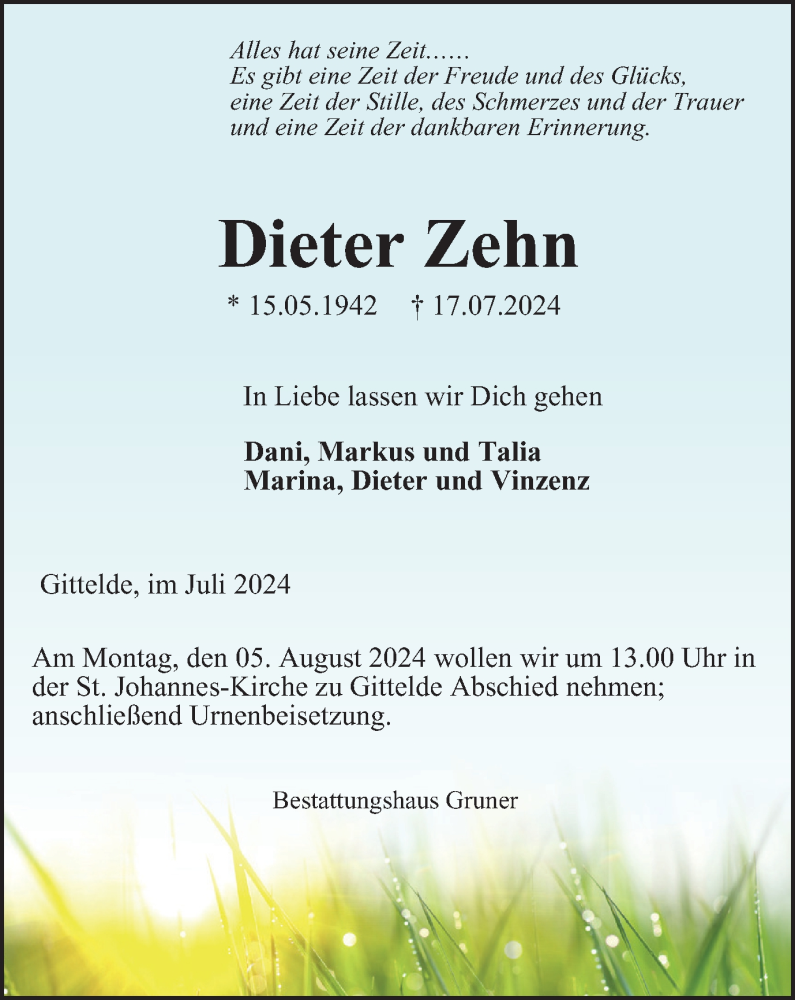 Alles hat seine Zeit......
Es gibt eine Zeit der Freude und des Glücks,
eine Zeit der Stille, des Schmerzes und der Trauer
und eine Zeit der dankbaren Erinnerung.

Dieter Zehn

* 15.05.1942 † 17.07.2024

In Liebe lassen wir Dich gehen

Dani, Markus und Talia
Marina, Dieter und Vinzenz

Gittelde, im Juli 2024

Am Montag, den 05. August 2024 wollen wir um 13.00 Uhr in der St. Johannes-Kirche zu Gittelde Abschied nehmen; anschließend Urnenbeisetzung.

Bestattungshaus Gruner